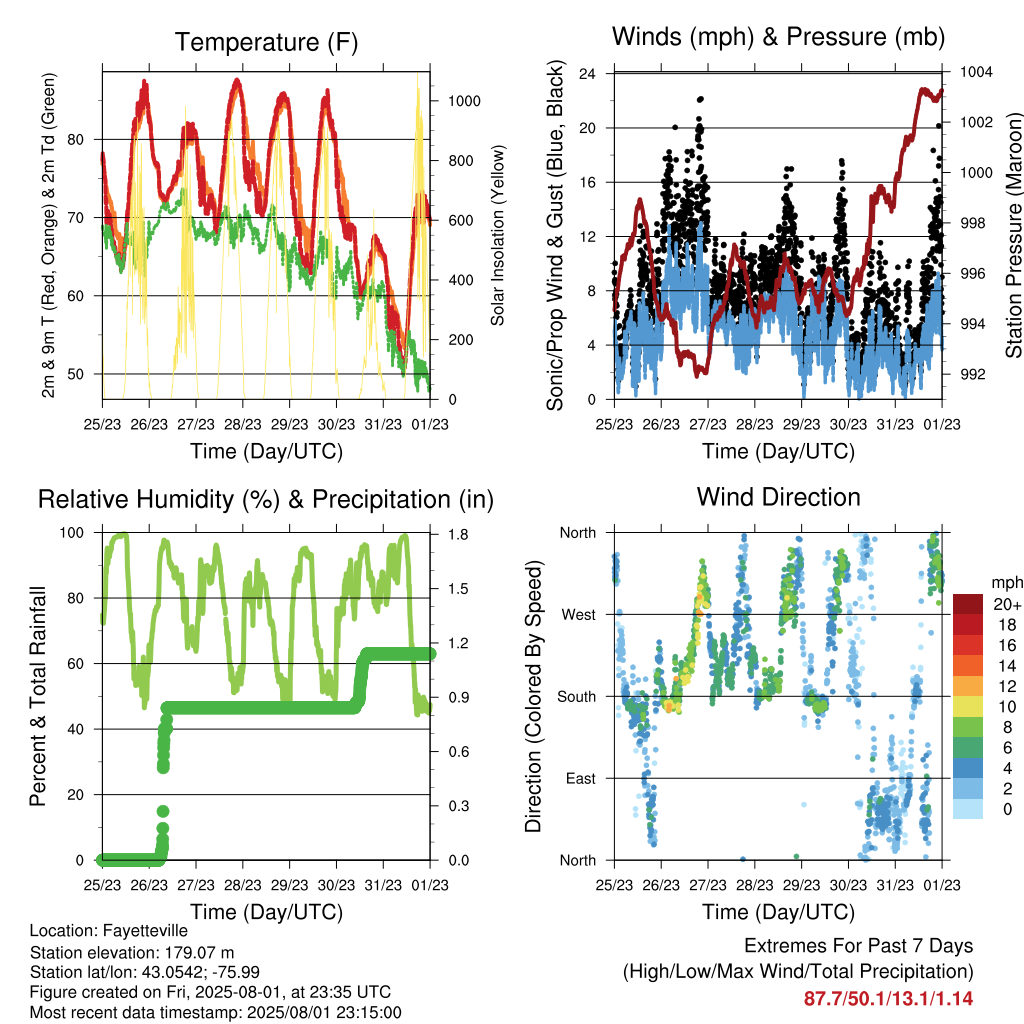 Temperature (F)

2m & 9m T (Red, Orange) & 2m Td (Green)

80
70
60
50

Solar Insolation (Yellow)

1000
800
600
400
200
0

25/23 26/23 27/23 28/23 29/23 30/23 31/23 01/23

Time (Day/UTC)

Winds (mph) & Pressure (mb)

Sonic/Prop Wind & Gust (Blue, Black)

24
20
16
12
8
4
0

Station Pressure (Maroon)

1004
1002
1000
998
996
994
992

25/23 26/23 27/23 28/23 29/23 30/23 31/23 01/23

Time (Day/UTC)

Relative Humidity (%) & Precipitation (in)

Percent & Total Rainfall

100
80
60
40
20
0

1.8
1.5
1.2
0.9
0.6
0.3
0.0

25/23 26/23 27/23 28/23 29/23 30/23 31/23 01/23

Time (Day/UTC)

Wind Direction

Direction (Colored By Speed)

North
West
South
East
North

mph
20+
18
16
14
12
10
8
6
4
2
0

25/23 26/23 27/23 28/23 29/23 30/23 31/23 01/23

Time (Day/UTC)

Location: Fayetteville
Station elevation: 179.07 m
Station lat/lon: 43.0542; -75.99
Figure created on Fri, 2025-08-01, at 23:35 UTC
Most recent data timestamp: 2025/08/01 23:15:00

Extremes For Past 7 Days
(High/Low/Max Wind/Total Precipitation)
87.7/50.1/13.1/1.14